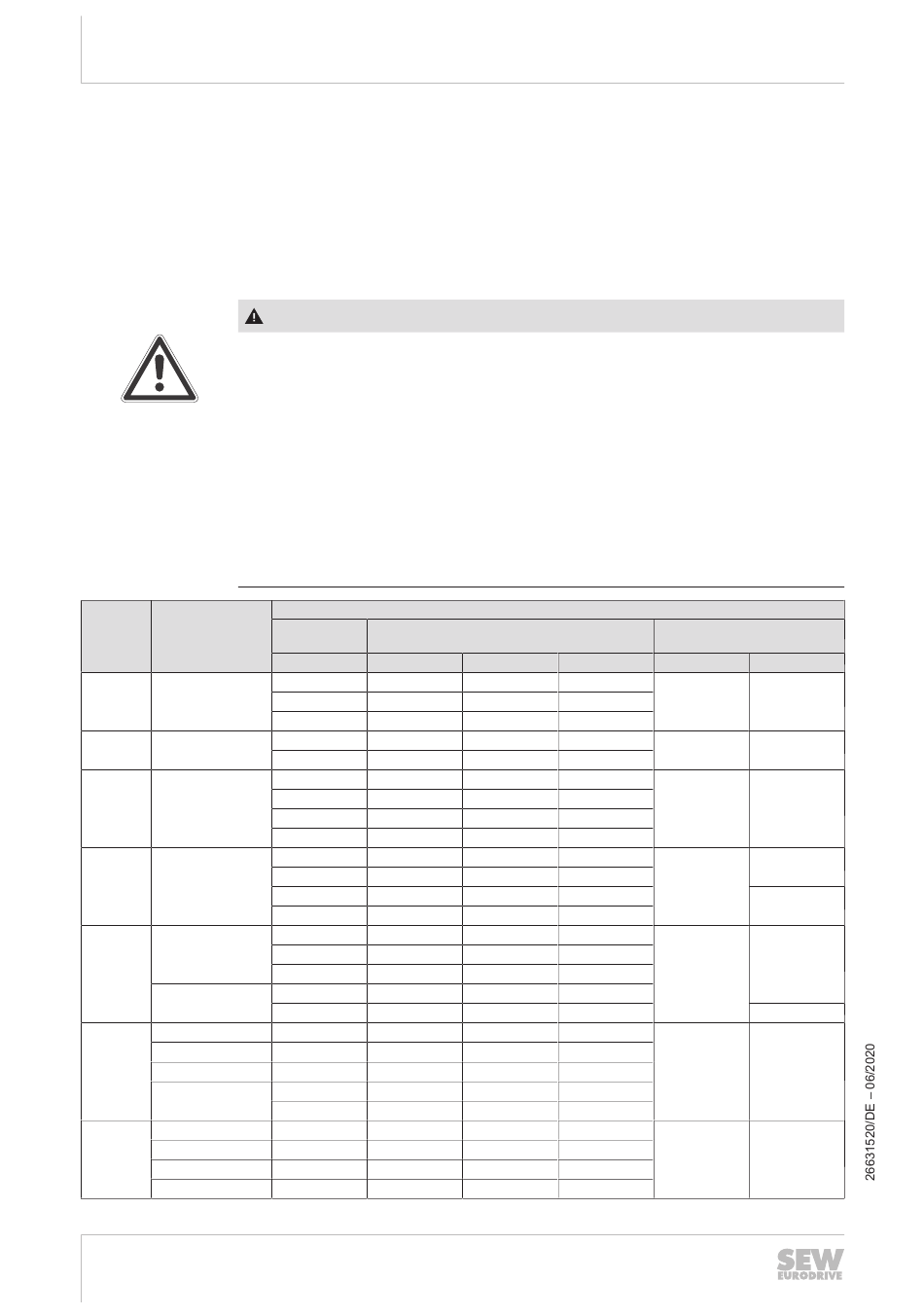 26631520/DE – 06/2020

SEW EURODRIVE